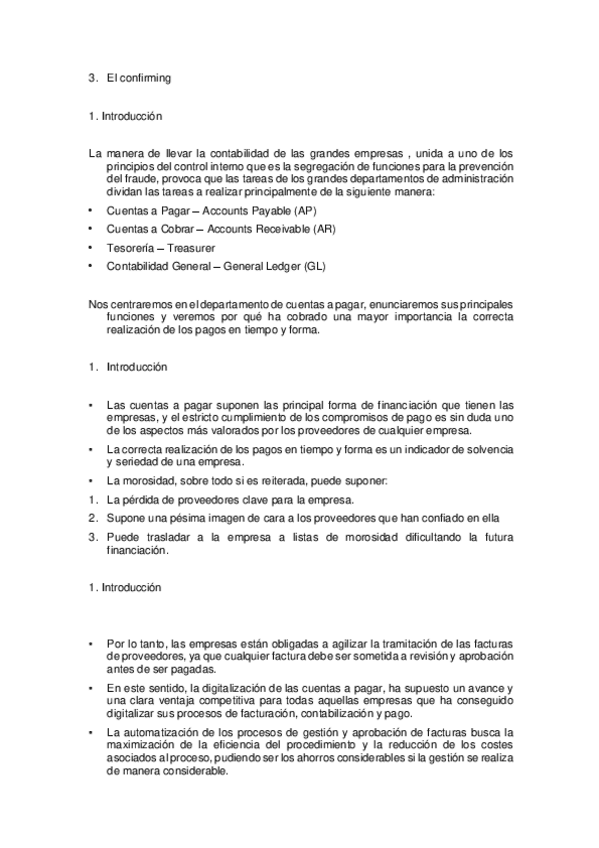 3. El confirming

1. Introducción

La manera de llevar la contabilidad de las grandes empresas , unida a uno de los principios del control interno que es la segregación de funciones para la prevención del fraude, provoca que las tareas de los grandes departamentos de administración dividan las tareas a realizar principalmente de la siguiente manera:

• Cuentas a Pagar – Accounts Payable (AP)
• Cuentas a Cobrar – Accounts Receivable (AR)
• Tesorería – Treasurer
• Contabilidad General – General Ledger (GL)

Nos centraremos en el departamento de cuentas a pagar, enunciaremos sus principales funciones y veremos por qué ha cobrado una mayor importancia la correcta realización de los pagos en tiempo y forma.

1. Introducción

• Las cuentas a pagar suponen las principal forma de financiación que tienen las empresas, y el estricto cumplimiento de los compromisos de pago es sin duda uno de los aspectos más valorados por los proveedores de cualquier empresa.
• La correcta realización de los pagos en tiempo y forma es un indicador de solvencia y seriedad de una empresa.
• La morosidad, sobre todo si es reiterada, puede suponer:
1. La pérdida de proveedores clave para la empresa.
2. Supone una pésima imagen de cara a los proveedores que han confiado en ella
3. Puede trasladar a la empresa a listas de morosidad dificultando la futura financiación.

1. Introducción

• Por lo tanto, las empresas están obligadas a agilizar la tramitación de las facturas de proveedores, ya que cualquier factura debe ser sometida a revisión y aprobación antes de ser pagadas.
• En este sentido, la digitalización de las cuentas a pagar, ha supuesto un avance y una clara ventaja competitiva para todas aquellas empresas que ha conseguido digitalizar sus procesos de facturación, contabilización y pago.
• La automatización de los procesos de gestión y aprobación de facturas busca la maximización de la eficiencia del procedimiento y la reducción de los costes asociados al proceso, pudiendo ser los ahorros considerables si la gestión se realiza de manera considerable.